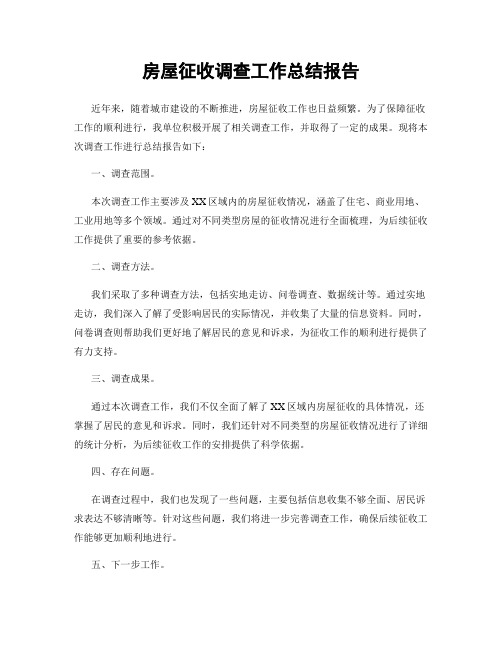 房屋征收调查工作总结报告

近年来，随着城市建设的不断推进，房屋征收工作也日益频繁。为了保障征收工作的顺利进行，我单位积极开展了相关调查工作，并取得了一定的成果。现将本次调查工作进行总结报告如下：

一、调查范围。

本次调查工作主要涉及XX区域内的房屋征收情况，涵盖了住宅、商业用地、工业用地等多个领域。通过对不同类型房屋的征收情况进行全面梳理，为后续征收工作提供了重要的参考依据。

二、调查方法。

我们采取了多种调查方法，包括实地走访、问卷调查、数据统计等。通过实地走访，我们深入了解了受影响居民的实际情况，并收集了大量的信息资料。同时，问卷调查则帮助我们更好地了解居民的意见和诉求，为征收工作的顺利进行提供了有力支持。

三、调查成果。

通过本次调查工作，我们不仅全面了解了XX区域内房屋征收的具体情况，还掌握了居民的意见和诉求。同时，我们还针对不同类型的房屋征收情况进行了详细的统计分析，为后续征收工作的安排提供了科学依据。

四、存在问题。

在调查过程中，我们也发现了一些问题，主要包括信息收集不够全面、居民诉求表达不够清晰等。针对这些问题，我们将进一步完善调查工作，确保后续征收工作能够更加顺利地进行。

五、下一步工作。